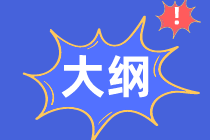 !

大纲